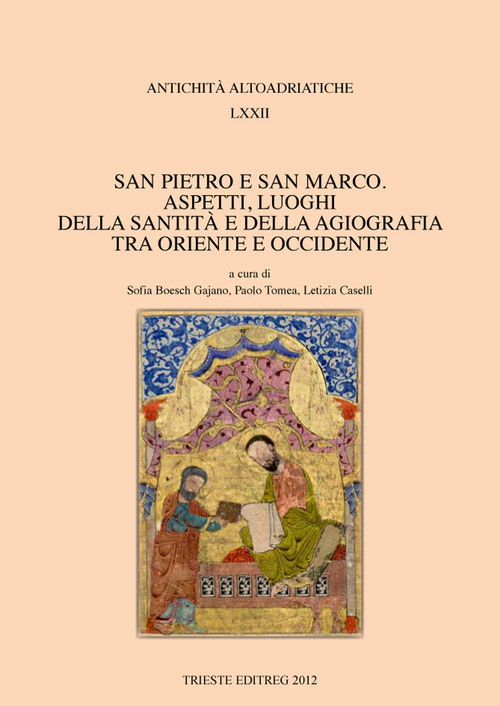 ANTICHITÀ ALTOADRIATICHE

LXXII

SAN PIETRO E SAN MARCO.
ASPETTI, LUOGHI
DELLA SANTITÀ E DELLA AGIOGRAFIA
TRA ORIENTE E OCCIDENTE

a cura di
Sofia Boesch Gajano, Paolo Tomea, Letizia Caselli

TRIESTE EDITREG 2012